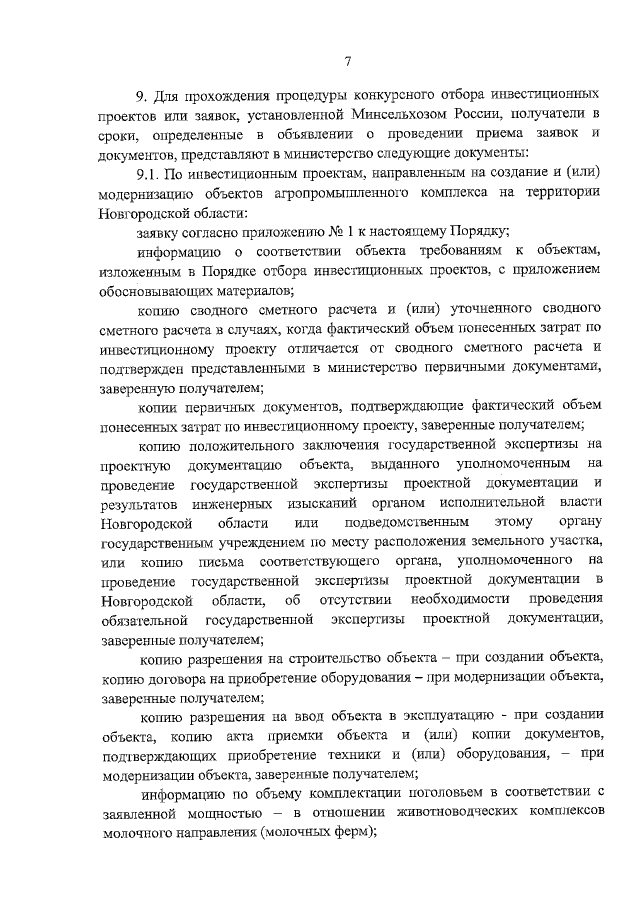 7

9. Для прохождения процедуры конкурсного отбора инвестиционных проектов или заявок, установленной Минсельхозом России, получатели в сроки, определенные в объявлении о проведении приема заявок и документов, представляют в министерство следующие документы:

9.1. По инвестиционным проектам, направленным на создание и (или) модернизацию объектов агропромышленного комплекса на территории Новгородской области:

заявку согласно приложению № 1 к настоящему Порядку;

информацию о соответствии объекта требованиям к объектам, изложенным в Порядке отбора инвестиционных проектов, с приложением обосновывающих материалов;

копию сводного сметного расчета и (или) уточненного сводного сметного расчета в случаях, когда фактический объем понесенных затрат по инвестиционному проекту отличается от сводного сметного расчета и подтвержден представленными в министерство первичными документами, заверенную получателем;

копии первичных документов, подтверждающие фактический объем понесенных затрат по инвестиционному проекту, заверенные получателем;

копию положительного заключения государственной экспертизы на проектную документацию объекта, выданного уполномоченным на проведение государственной экспертизы проектной документации и результатов инженерных изысканий органом исполнительной власти Новгородской области или подведомственным этому органу государственным учреждением по месту расположения земельного участка, или копию письма соответствующего органа, уполномоченного на проведение государственной экспертизы проектной документации в Новгородской области, об отсутствии необходимости проведения обязательной государственной экспертизы проектной документации, заверенные получателем;

копию разрешения на строительство объекта – при создании объекта, копию договора на приобретение оборудования – при модернизации объекта, заверенные получателем;

копию разрешения на ввод объекта в эксплуатацию - при создании объекта, копию акта приемки объекта и (или) копии документов, подтверждающих приобретение техники и (или) оборудования, – при модернизации объекта, заверенные получателем;

информацию по объему комплектации поголовьем в соответствии с заявленной мощностью – в отношении животноводческих комплексов молочного направления (молочных ферм);